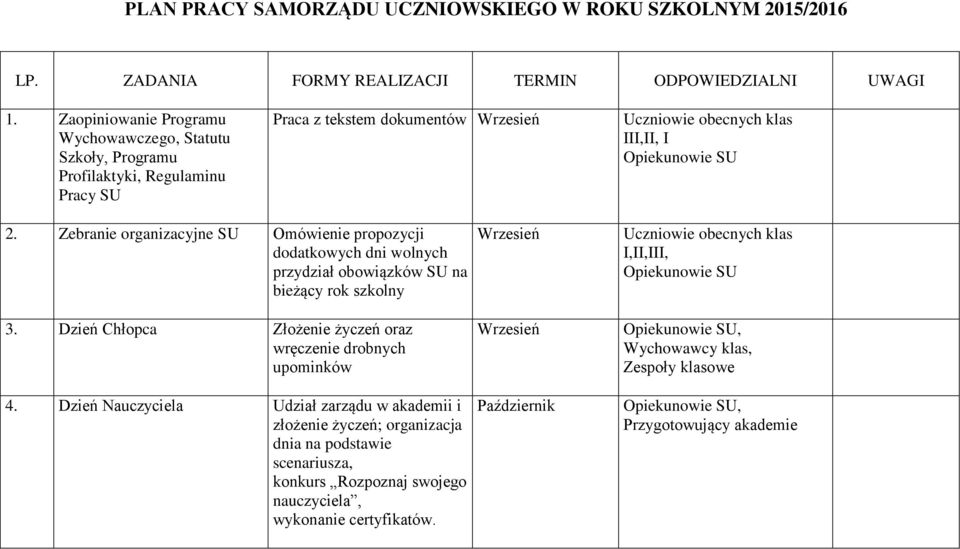 PLAN PRACY SAMORZĄDU UCZNIOWSKIEGO W ROKU SZKOLNYM 2015/2016

| LP. | ZADANIA | FORMY REALIZACJI | TERMIN | ODPOWIEDZIALNI | UWAGI |
|---|---|---|---|---|---|
| 1. | Zaopiniowanie Programu Wychowawczego, Statutu Szkoły, Programu Profilaktyki, Regulaminu Pracy SU | Praca z tekstem dokumentów | Wrzesień | Uczniowie obecnych klas III,II, I Opiekunowie SU | |
| 2. | Zebranie organizacyjne SU | Omówienie propozycji dodatkowych dni wolnych przydział obowiązków SU na bieżący rok szkolny | Wrzesień | Uczniowie obecnych klas I,II,III, Opiekunowie SU | |
| 3. | Dzień Chłopca | Złożenie życzeń oraz wręczenie drobnych upominków | Wrzesień | Opiekunowie SU, Wychowawcy klas, Zespoły klasowe | |
| 4. | Dzień Nauczyciela | Udział zarządu w akademii i złożenie życzeń; organizacja dnia na podstawie scenariusza, konkurs „Rozpoznaj swojego nauczyciela”, wykonanie certyfikatów. | Październik | Opiekunowie SU, Przygotowujący akademie | |